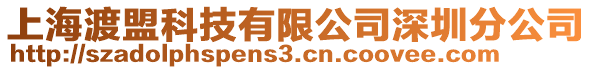 上海渡盟科技有限公司深圳分公司
http://szadolphspens3.cn.coovee.com